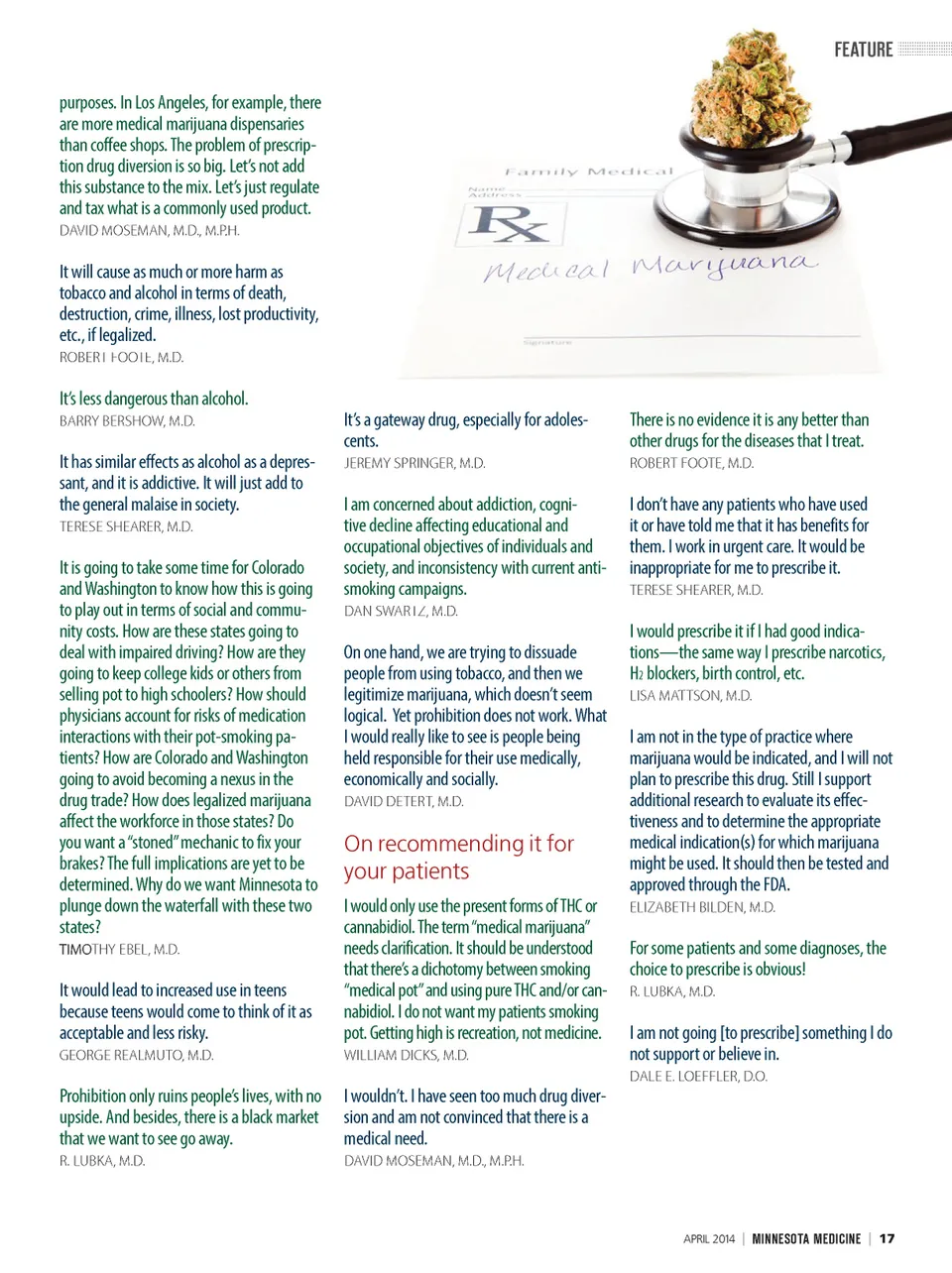 FEATURE

Family Medical
Name
Address
Rx
Medical Marijuana
Signature

purposes. In Los Angeles, for example, there are more medical marijuana dispensaries than coffee shops. The problem of prescription drug diversion is so big. Let's not add this substance to the mix. Let's just regulate and tax what is a commonly used product.
DAVID MOSEMAN, M.D., M.P.H.

It will cause as much or more harm as tobacco and alcohol in terms of death, destruction, crime, illness, lost productivity, etc., if legalized.
ROBERT FOOTE, M.D.

It's less dangerous than alcohol.
BARRY BERSHOW, M.D.

It has similar effects as alcohol as a depressant, and it is addictive. It will just add to the general malaise in society.
TERESE SHEARER, M.D.

It is going to take some time for Colorado and Washington to know how this is going to play out in terms of social and community costs. How are these states going to deal with impaired driving? How are they going to keep college kids or others from selling pot to high schoolers? How should physicians account for risks of medication interactions with their pot-smoking patients? How are Colorado and Washington going to avoid becoming a nexus in the drug trade? How does legalized marijuana affect the workforce in those states? Do you want a "stoned" mechanic to fix your brakes? The full implications are yet to be determined. Why do we want Minnesota to plunge down the waterfall with these two states?
TIMOTHY EBEL, M.D.

It would lead to increased use in teens because teens would come to think of it as acceptable and less risky.
GEORGE REALMUTO, M.D.

Prohibition only ruins people's lives, with no upside. And besides, there is a black market that we want to see go away.
R. LUBKA, M.D.

It's a gateway drug, especially for adolescents.
JEREMY SPRINGER, M.D.

I am concerned about addiction, cognitive decline affecting educational and occupational objectives of individuals and society, and inconsistency with current anti-smoking campaigns.
DAN SWARTZ, M.D.

On one hand, we are trying to dissuade people from using tobacco, and then we legitimize marijuana, which doesn't seem logical. Yet prohibition does not work. What I would really like to see is people being held responsible for their use medically, economically and socially.
DAVID DETERT, M.D.

On recommending it for your patients

I would only use the present forms of THC or cannabidiol. The term "medical marijuana" needs clarification. It should be understood that there's a dichotomy between smoking "medical pot" and using pure THC and/or cannabidiol. I do not want my patients smoking pot. Getting high is recreation, not medicine.
WILLIAM DICKS, M.D.

I wouldn't. I have seen too much drug diversion and am not convinced that there is a medical need.
DAVID MOSEMAN, M.D., M.P.H.

There is no evidence it is any better than other drugs for the diseases that I treat.
ROBERT FOOTE, M.D.

I don't have any patients who have used it or have told me that it has benefits for them. I work in urgent care. It would be inappropriate for me to prescribe it.
TERESE SHEARER, M.D.

I would prescribe it if I had good indications—the same way I prescribe narcotics, $H_2$ blockers, birth control, etc.
LISA MATTSON, M.D.

I am not in the type of practice where marijuana would be indicated, and I will not plan to prescribe this drug. Still I support additional research to evaluate its effectiveness and to determine the appropriate medical indication(s) for which marijuana might be used. It should then be tested and approved through the FDA.
ELIZABETH BILDEN, M.D.

For some patients and some diagnoses, the choice to prescribe is obvious!
R. LUBKA, M.D.

I am not going [to prescribe] something I do not support or believe in.
DALE E. LOEFFLER, D.O.

APRIL 2014 | MINNESOTA MEDICINE | 17